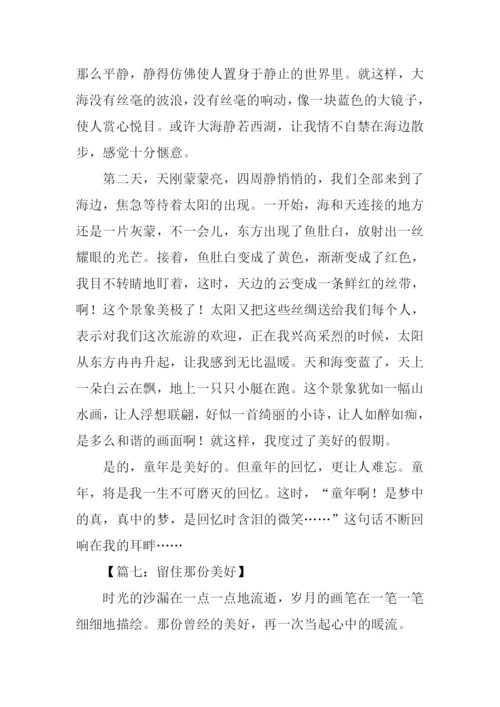 那么平静，静得仿佛使人置身于静止的世界里。就这样，大海没有丝毫的波浪，没有丝毫的响动，像一块蓝色的大镜子，使人赏心悦目。或许大海静若西湖，让我情不自禁在海边散步，感觉十分惬意。

第二天，天刚蒙蒙亮，四周静悄悄的，我们全部来到了海边，焦急等待着太阳的出现。一开始，海和天连接的地方还是一片灰蒙，不一会儿，东方出现了鱼肚白，放射出一丝耀眼的光芒。接着，鱼肚白变成了黄色，渐渐变成了红色，我目不转睛地盯着，这时，天边的云变成一条鲜红的丝带，啊！这个景象美极了！太阳又把这些丝绸送给我们每个人，表示对我们这次旅游的欢迎，正在我兴高采烈的时候，太阳从东方冉冉升起，让我感到无比温暖。天和海变蓝了，天上一朵白云在飘，地上一只只小艇在跑。这个景象犹如一幅山水画，让人浮想联翩，好似一首绮丽的小诗，让人如醉如痴，是多么和谐的画面啊！就这样，我度过了美好的假期。

是的，童年是美好的。但童年的回忆，更让人难忘。童年，将是我一生不可磨灭的回忆。这时，“童年啊！是梦中的真，真中的梦，是回忆时含泪的微笑……”这句话不断回响在我的耳畔……

【篇七：留住那份美好】

时光的沙漏在一点一点地流逝，岁月的画笔在一笔一笔细细地描绘。那份曾经的美好，再一次当起心中的暖流。